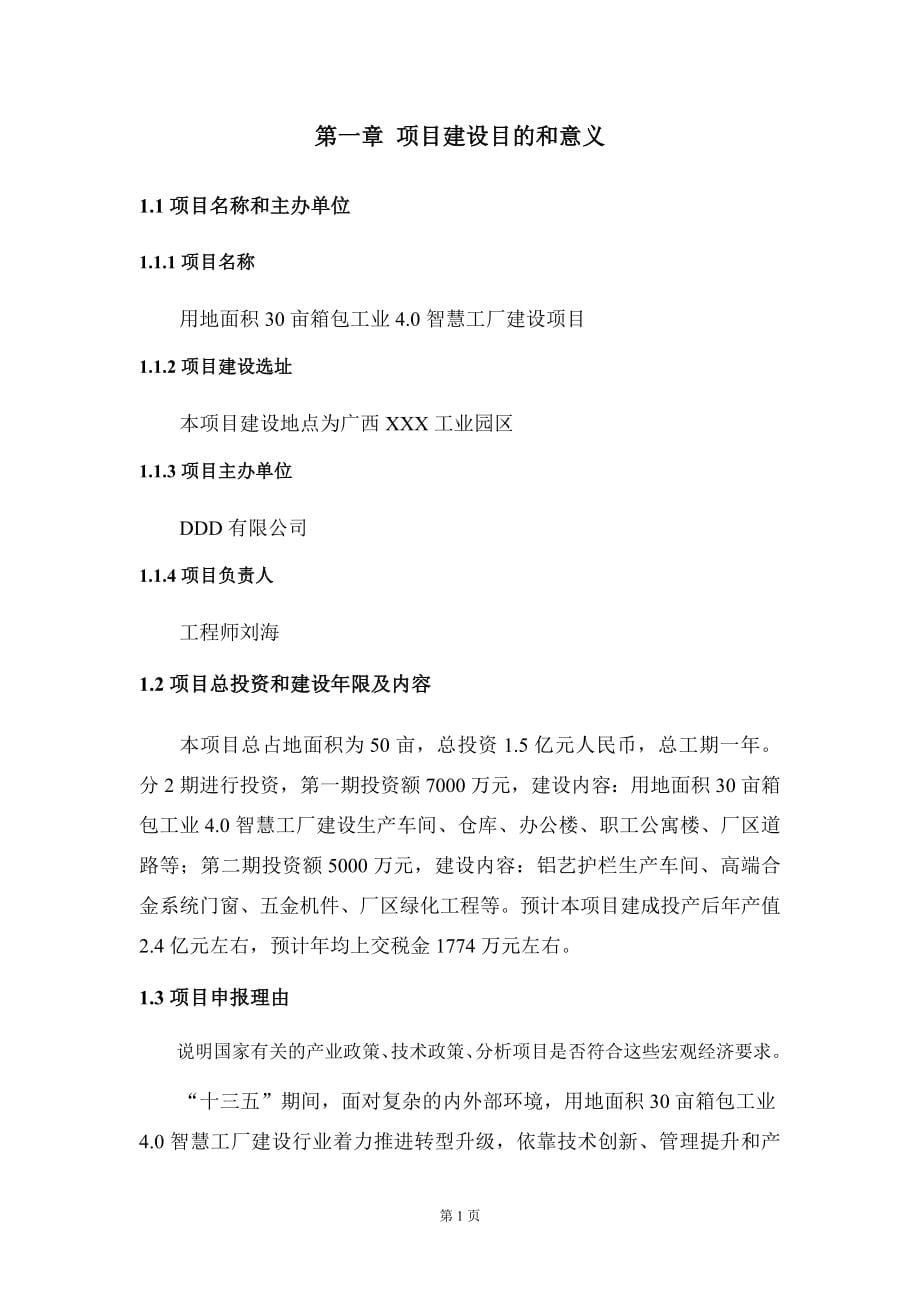 第一章 项目建设目的和意义

1.1 项目名称和主办单位

1.1.1 项目名称

用地面积 30 亩箱包工业 4.0 智慧工厂建设项目

1.1.2 项目建设选址

本项目建设地点为广西 XXX 工业园区

1.1.3 项目主办单位

DDD 有限公司

1.1.4 项目负责人

工程师刘海

1.2 项目总投资和建设年限及内容

本项目总占地面积为 50 亩，总投资 1.5 亿元人民币，总工期一年。分 2 期进行投资，第一期投资额 7000 万元，建设内容：用地面积 30 亩箱包工业 4.0 智慧工厂建设生产车间、仓库、办公楼、职工公寓楼、厂区道路等；第二期投资额 5000 万元，建设内容：铝艺护栏生产车间、高端合金系统门窗、五金机件、厂区绿化工程等。预计本项目建成投产后年产值 2.4 亿元左右，预计年均上交税金 1774 万元左右。

1.3 项目申报理由

说明国家有关的产业政策、技术政策、分析项目是否符合这些宏观经济要求。

“十三五”期间，面对复杂的内外部环境，用地面积 30 亩箱包工业 4.0 智慧工厂建设行业着力推进转型升级，依靠技术创新、管理提升和产

第 1 页